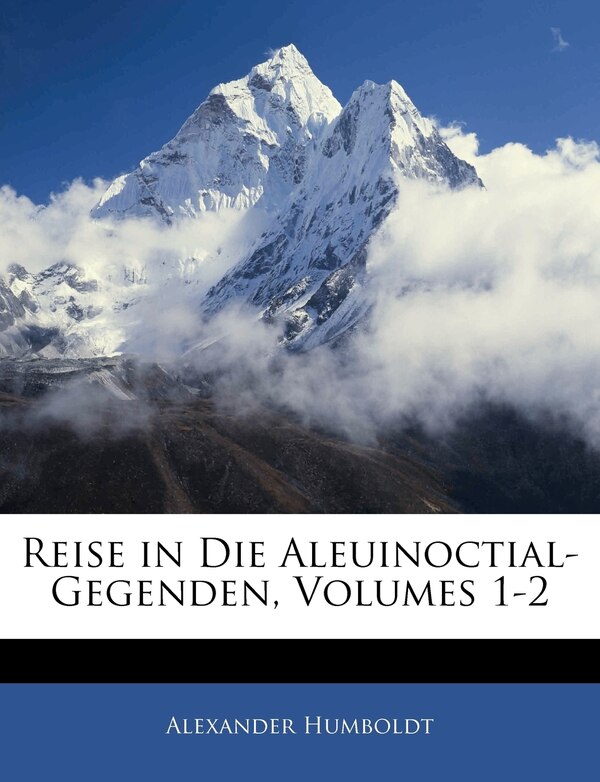 Reise in Die Aleuinoctial-Gegenden, Volumes 1-2

Alexander Humboldt